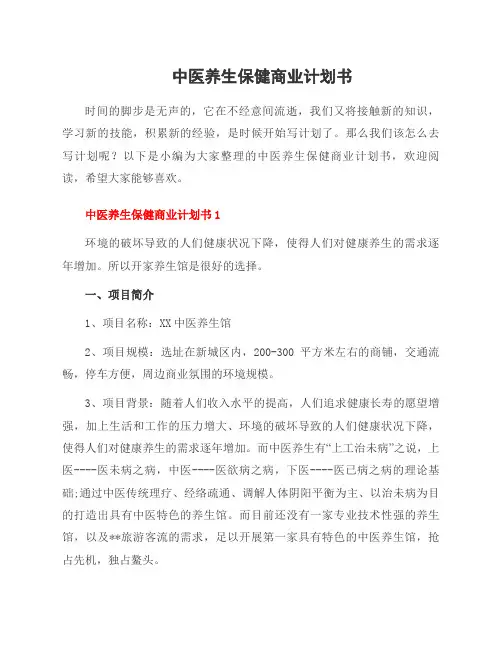 中医养生保健商业计划书

时间的脚步是无声的，它在不经意间流逝，我们又将接触新的知识，学习新的技能，积累新的经验，是时候开始写计划了。那么我们该怎么去写计划呢？以下是小编为大家整理的中医养生保健商业计划书，欢迎阅读，希望大家能够喜欢。

中医养生保健商业计划书1

环境的破坏导致的人们健康状况下降，使得人们对健康养生的需求逐年增加。所以开家养生馆是很好的选择。

一、项目简介

1、项目名称：XX中医养生馆

2、项目规模：选址在新城区内，200-300 平方米左右的商铺，交通流畅，停车方便，周边商业氛围的环境规模。

3、项目背景：随着人们收入水平的提高，人们追求健康长寿的愿望增强，加上生活和工作的压力增大、环境的破坏导致的人们健康状况下降，使得人们对健康养生的需求逐年增加。而中医养生有“上工治未病”之说，上医----医未病之病，中医----医欲病之病，下医----医已病之病的理论基础;通过中医传统理疗、经络疏通、调解人体阴阳平衡为主、以治未病为目的打造出具有中医特色的养生馆。而目前还没有一家专业技术性强的养生馆，以及**旅游客流的需求，足以开展第一家具有特色的中医养生馆，抢占先机，独占鳌头。